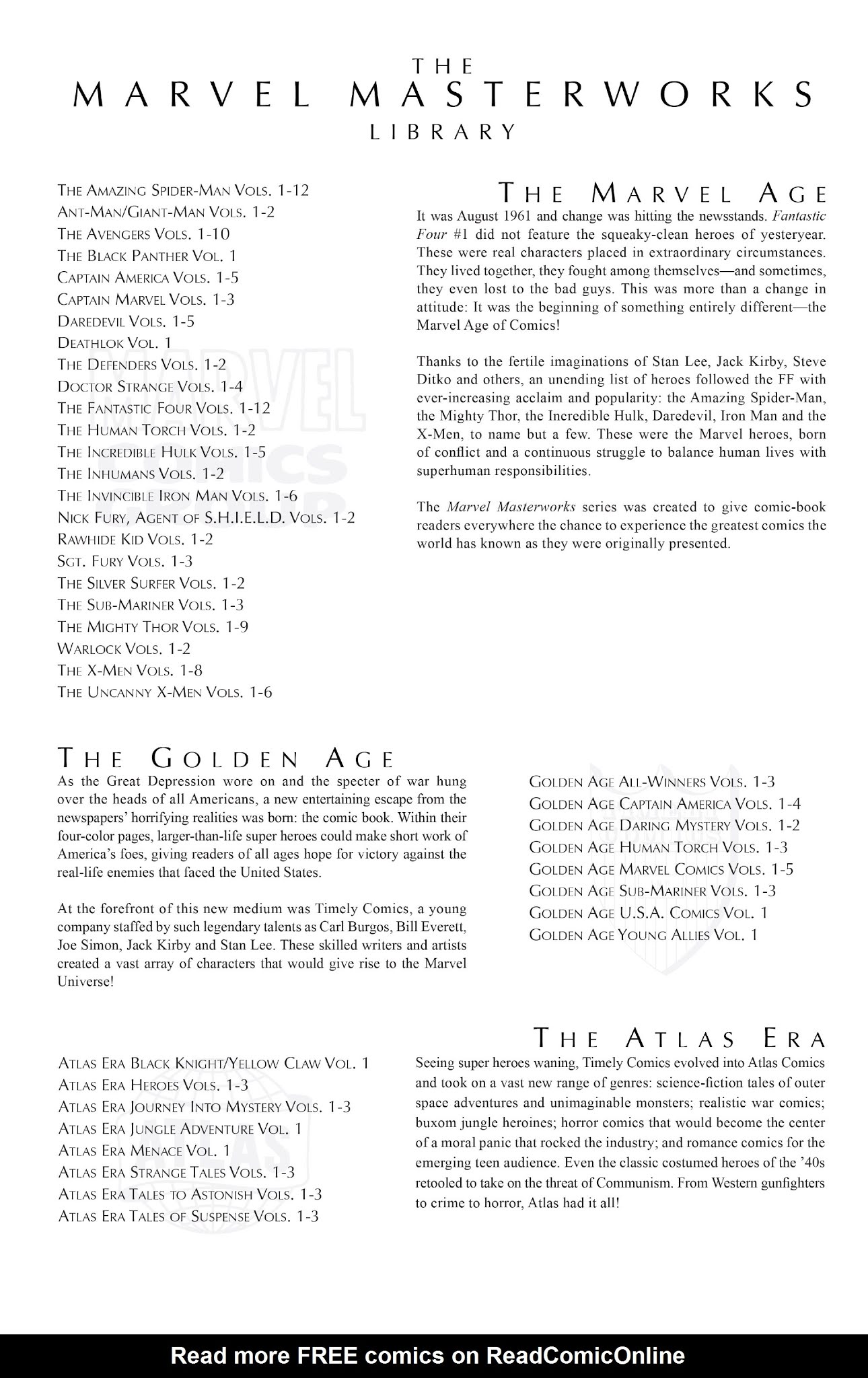 THE
MARVEL MASTERWORKS
LIBRARY

THE AMAZING SPIDER-MAN VOLS. 1-12
ANT-MAN/GIANT-MAN VOLS. 1-2
THE AVENGERS VOLS. 1-10
THE BLACK PANTHER VOL. 1
CAPTAIN AMERICA VOLS. 1-5
CAPTAIN MARVEL VOLS. 1-3
DAREDEVIL VOLS. 1-5
DEATHLOK VOL. 1
THE DEFENDERS VOLS. 1-2
DOCTOR STRANGE VOLS. 1-4
THE FANTASTIC FOUR VOLS. 1-12
THE HUMAN TORCH VOLS. 1-2
THE INCREDIBLE HULK VOLS. 1-5
THE INHUMANS VOLS. 1-2
THE INVINCIBLE IRON MAN VOLS. 1-6
NICK FURY, AGENT OF S.H.I.E.L.D. VOLS. 1-2
RAWHIDE KID VOLS. 1-2
SGT. FURY VOLS. 1-3
THE SILVER SURFER VOLS. 1-2
THE SUB-MARINER VOLS. 1-3
THE MIGHTY THOR VOLS. 1-9
WARLOCK VOLS. 1-2
THE X-MEN VOLS. 1-8
THE UNCANNY X-MEN VOLS. 1-6

THE MARVEL AGE
It was August 1961 and change was hitting the newsstands. Fantastic Four #1 did not feature the squeaky-clean heroes of yesteryear. These were real characters placed in extraordinary circumstances. They lived together, they fought among themselves—and sometimes, they even lost to the bad guys. This was more than a change in attitude: It was the beginning of something entirely different—the Marvel Age of Comics!

Thanks to the fertile imaginations of Stan Lee, Jack Kirby, Steve Ditko and others, an unending list of heroes followed the FF with ever-increasing acclaim and popularity: the Amazing Spider-Man, the Mighty Thor, the Incredible Hulk, Daredevil, Iron Man and the X-Men, to name but a few. These were the Marvel heroes, born of conflict and a continuous struggle to balance human lives with superhuman responsibilities.

The Marvel Masterworks series was created to give comic-book readers everywhere the chance to experience the greatest comics the world has known as they were originally presented.

THE GOLDEN AGE
As the Great Depression wore on and the specter of war hung over the heads of all Americans, a new entertaining escape from the newspapers' horrifying realities was born: the comic book. Within their four-color pages, larger-than-life super heroes could make short work of America's foes, giving readers of all ages hope for victory against the real-life enemies that faced the United States.

At the forefront of this new medium was Timely Comics, a young company staffed by such legendary talents as Carl Burgos, Bill Everett, Joe Simon, Jack Kirby and Stan Lee. These skilled writers and artists created a vast array of characters that would give rise to the Marvel Universe!

GOLDEN AGE ALL-WINNERS VOLS. 1-3
GOLDEN AGE CAPTAIN AMERICA VOLS. 1-4
GOLDEN AGE DARING MYSTERY VOLS. 1-2
GOLDEN AGE HUMAN TORCH VOLS. 1-3
GOLDEN AGE MARVEL COMICS VOLS. 1-5
GOLDEN AGE SUB-MARINER VOLS. 1-3
GOLDEN AGE U.S.A. COMICS VOL. 1
GOLDEN AGE YOUNG ALLIES VOL. 1

ATLAS ERA BLACK KNIGHT/YELLOW CLAW VOL. 1
ATLAS ERA HEROES VOLS. 1-3
ATLAS ERA JOURNEY INTO MYSTERY VOLS. 1-3
ATLAS ERA JUNGLE ADVENTURE VOL. 1
ATLAS ERA MENACE VOL. 1
ATLAS ERA STRANGE TALES VOLS. 1-3
ATLAS ERA TALES TO ASTONISH VOLS. 1-3
ATLAS ERA TALES OF SUSPENSE VOLS. 1-3

THE ATLAS ERA
Seeing super heroes waning, Timely Comics evolved into Atlas Comics and took on a vast new range of genres: science-fiction tales of outer space adventures and unimaginable monsters; realistic war comics; buxom jungle heroines; horror comics that would become the center of a moral panic that rocked the industry; and romance comics for the emerging teen audience. Even the classic costumed heroes of the '40s retooled to take on the threat of Communism. From Western gunfighters to crime to horror, Atlas had it all!

Read more FREE comics on ReadComicOnline